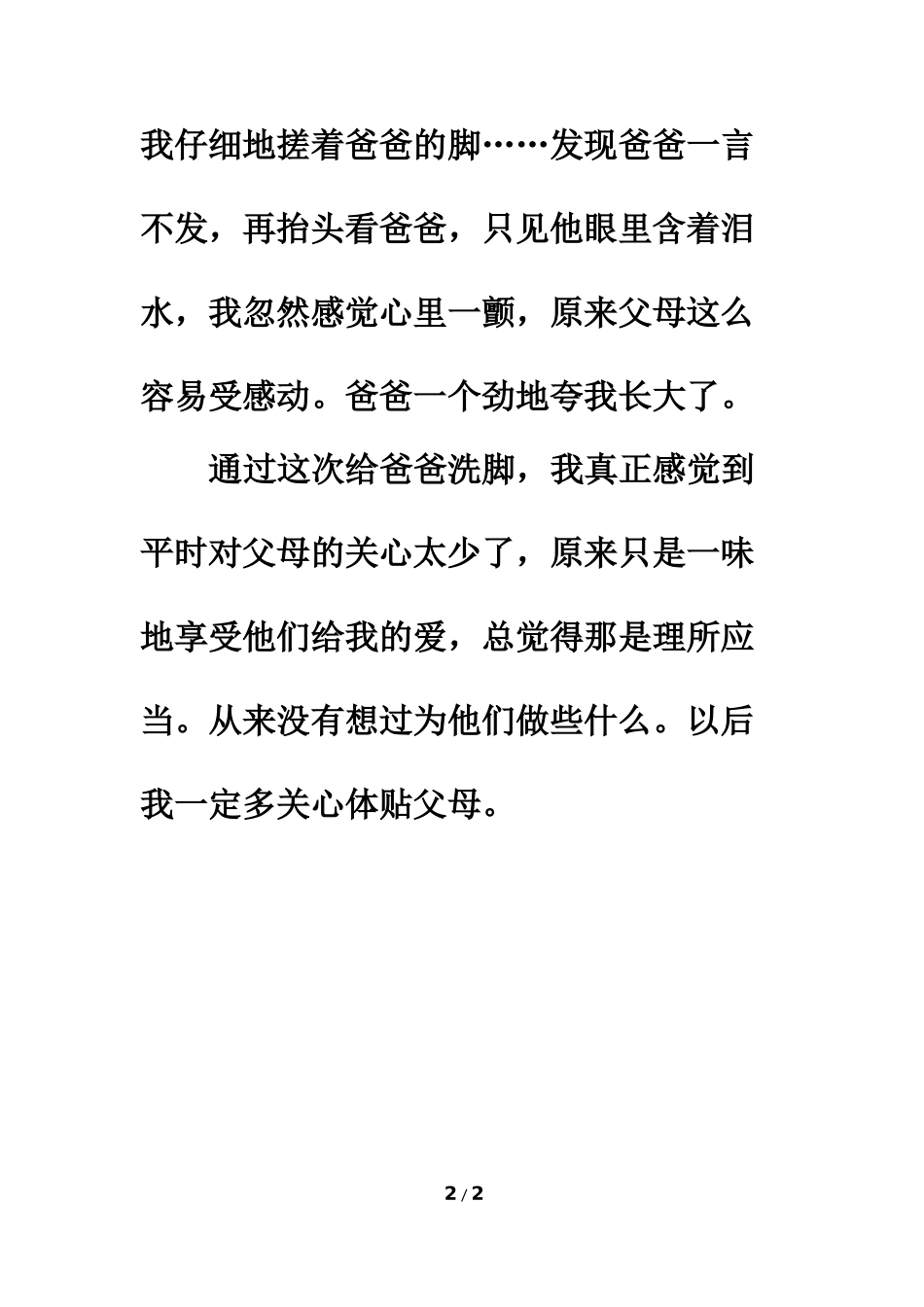 我仔细地搓着爸爸的脚……发现爸爸一言不发，再抬头看爸爸，只见他眼里含着泪水，我忽然感觉心里一颤，原来父母这么容易受感动。爸爸一个劲地夸我长大了。

通过这次给爸爸洗脚，我真正感觉到平时对父母的关心太少了，原来只是一味地享受他们给我的爱，总觉得那是理所应当。从来没有想过为他们做些什么。以后我一定多关心体贴父母。

2 / 2